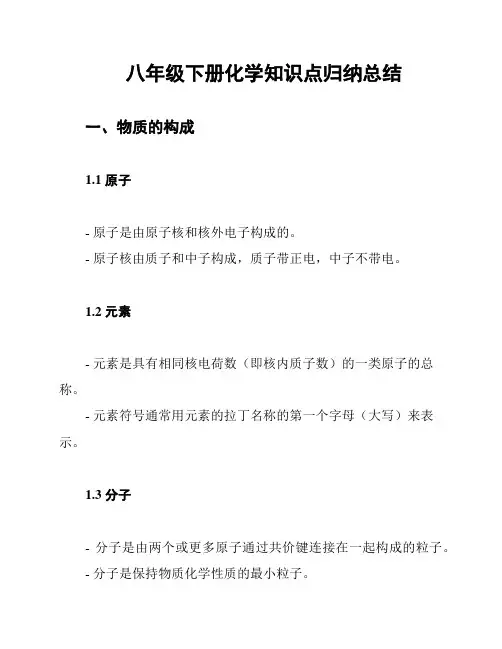 八年级下册化学知识点归纳总结

一、物质的构成

1.1 原子

- 原子是由原子核和核外电子构成的。
- 原子核由质子和中子构成，质子带正电，中子不带电。

1.2 元素

- 元素是具有相同核电荷数（即核内质子数）的一类原子的总称。
- 元素符号通常用元素的拉丁名称的第一个字母（大写）来表示。

1.3 分子

- 分子是由两个或更多原子通过共价键连接在一起构成的粒子。
- 分子是保持物质化学性质的最小粒子。